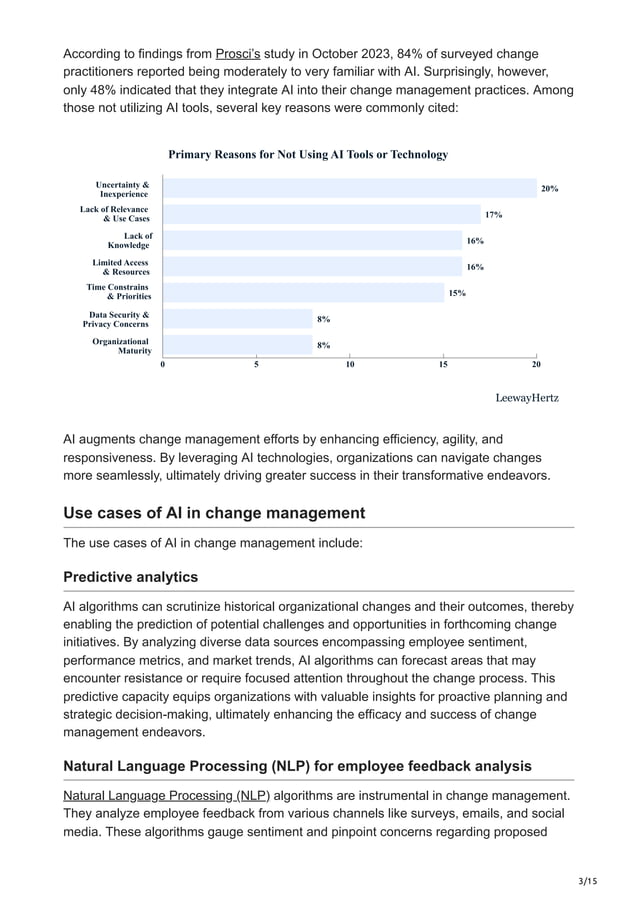 According to findings from Prosci's study in October 2023, 84% of surveyed change practitioners reported being moderately to very familiar with AI. Surprisingly, however, only 48% indicated that they integrate AI into their change management practices. Among those not utilizing AI tools, several key reasons were commonly cited:

Primary Reasons for Not Using AI Tools or Technology

Uncertainty & Inexperience 20%
Lack of Relevance & Use Cases 17%
Lack of Knowledge 16%
Limited Access & Resources 16%
Time Constrains & Priorities 15%
Data Security & Privacy Concerns 8%
Organizational Maturity 8%

0 5 10 15 20

LeewayHertz

AI augments change management efforts by enhancing efficiency, agility, and responsiveness. By leveraging AI technologies, organizations can navigate changes more seamlessly, ultimately driving greater success in their transformative endeavors.

Use cases of AI in change management

The use cases of AI in change management include:

Predictive analytics

AI algorithms can scrutinize historical organizational changes and their outcomes, thereby enabling the prediction of potential challenges and opportunities in forthcoming change initiatives. By analyzing diverse data sources encompassing employee sentiment, performance metrics, and market trends, AI algorithms can forecast areas that may encounter resistance or require focused attention throughout the change process. This predictive capacity equips organizations with valuable insights for proactive planning and strategic decision-making, ultimately enhancing the efficacy and success of change management endeavors.

Natural Language Processing (NLP) for employee feedback analysis

Natural Language Processing (NLP) algorithms are instrumental in change management. They analyze employee feedback from various channels like surveys, emails, and social media. These algorithms gauge sentiment and pinpoint concerns regarding proposed

3/15